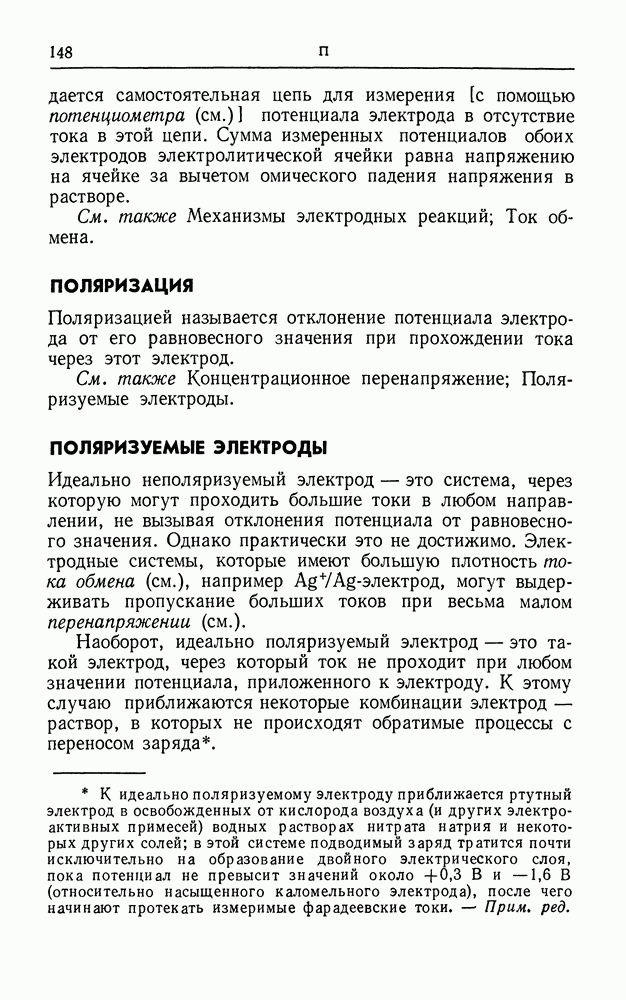 148 П

дается самостоятельная цепь для измерения [с помощью потенциометра (см.)] потенциала электрода в отсутствие тока в этой цепи. Сумма измеренных потенциалов обоих электродов электролитической ячейки равна напряжению на ячейке за вычетом омического падения напряжения в растворе.

См. также Механизмы электродных реакций; Ток обмена.

ПОЛЯРИЗАЦИЯ

Поляризацией называется отклонение потенциала электрода от его равновесного значения при прохождении тока через этот электрод.

См. также Концентрационное перенапряжение; Поляризуемые электроды.

ПОЛЯРИЗУЕМЫЕ ЭЛЕКТРОДЫ

Идеально неполяризуемый электрод — это система, через которую могут проходить большие токи в любом направлении, не вызывая отклонения потенциала от равновесного значения. Однако практически это не достижимо. Электродные системы, которые имеют большую плотность тока обмена (см.), например $Ag^+/Ag$-электрод, могут выдерживать пропускание больших токов при весьма малом перенапряжении (см.).

Наоборот, идеально поляризуемый электрод — это такой электрод, через который ток не проходит при любом значении потенциала, приложенного к электроду. К этому случаю приближаются некоторые комбинации электрод — раствор, в которых не происходят обратимые процессы с переносом заряда*.

* К идеально поляризуемому электроду приближается ртутный электрод в освобожденных от кислорода воздуха (и других электроактивных примесей) водных растворах нитрата натрия и некоторых других солей; в этой системе подводимый заряд тратится почти исключительно на образование двойного электрического слоя, пока потенциал не превысит значений около +0,3 В и —1,6 В (относительно насыщенного каломельного электрода), после чего начинают протекать измеримые фарадеевские токи. — Прим. ред.